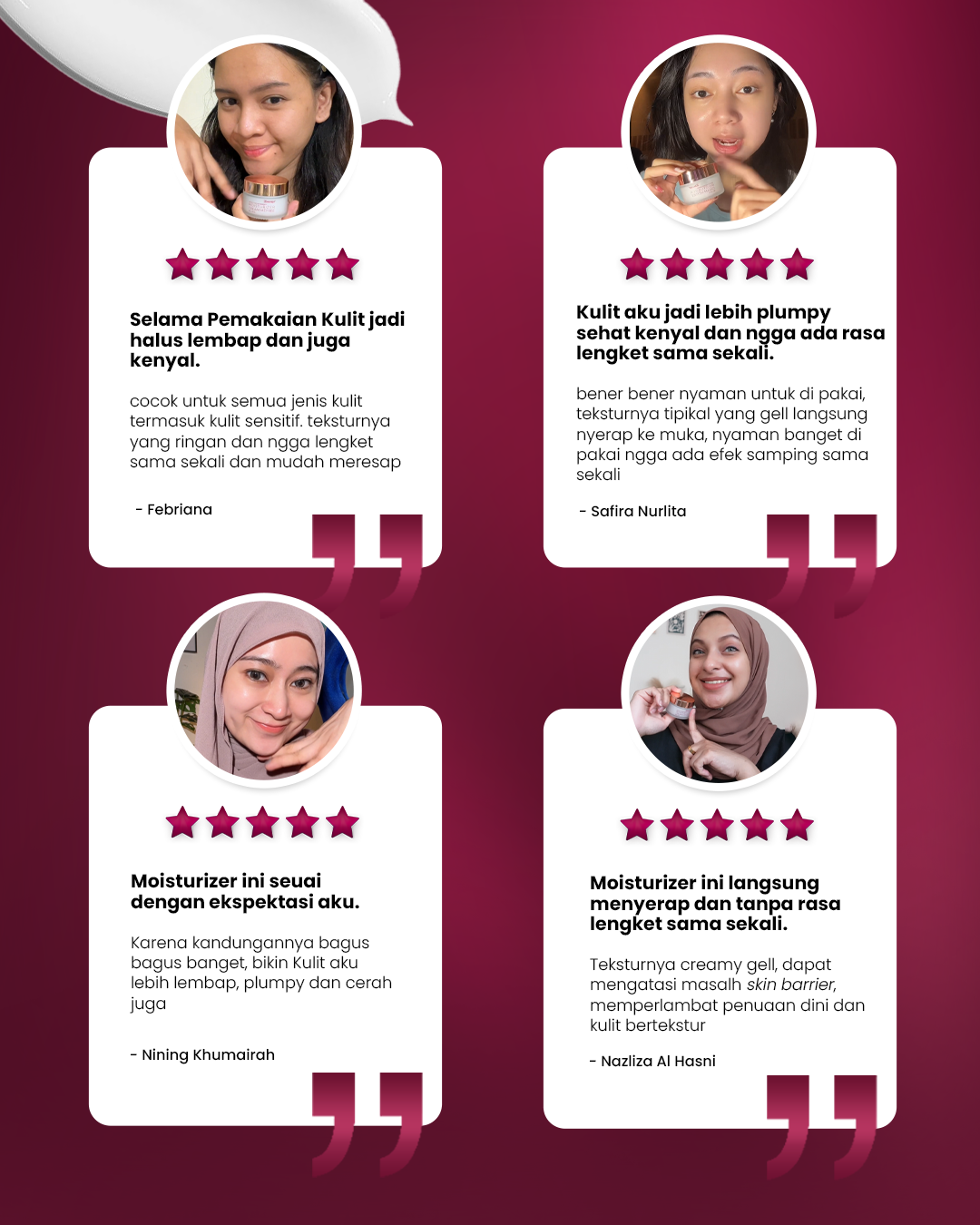 Selama Pemakaian Kulit jadi halus lembap dan juga kenyal.

cocok untuk semua jenis kulit termasuk kulit sensitif. teksturnya yang ringan dan ngga lengket sama sekali dan mudah meresap

- Febriana

Kulit aku jadi lebih plumpy sehat kenyal dan ngga ada rasa lengket sama sekali.

bener bener nyaman untuk di pakai, teksturnya tipikal yang gell langsung nyerap ke muka, nyaman banget di pakai ngga ada efek samping sama sekali

- Safira Nurlita

Moisturizer ini seuai dengan ekspektasi aku.

Karena kandungannya bagus bagus banget, bikin Kulit aku lebih lembap, plumpy dan cerah juga

- Nining Khumairah

Moisturizer ini langsung menyerap dan tanpa rasa lengket sama sekali.

Teksturnya creamy gell, dapat mengatasi masalh skin barrier, memperlambat penuaan dini dan kulit bertekstur

- Nazliza Al Hasni